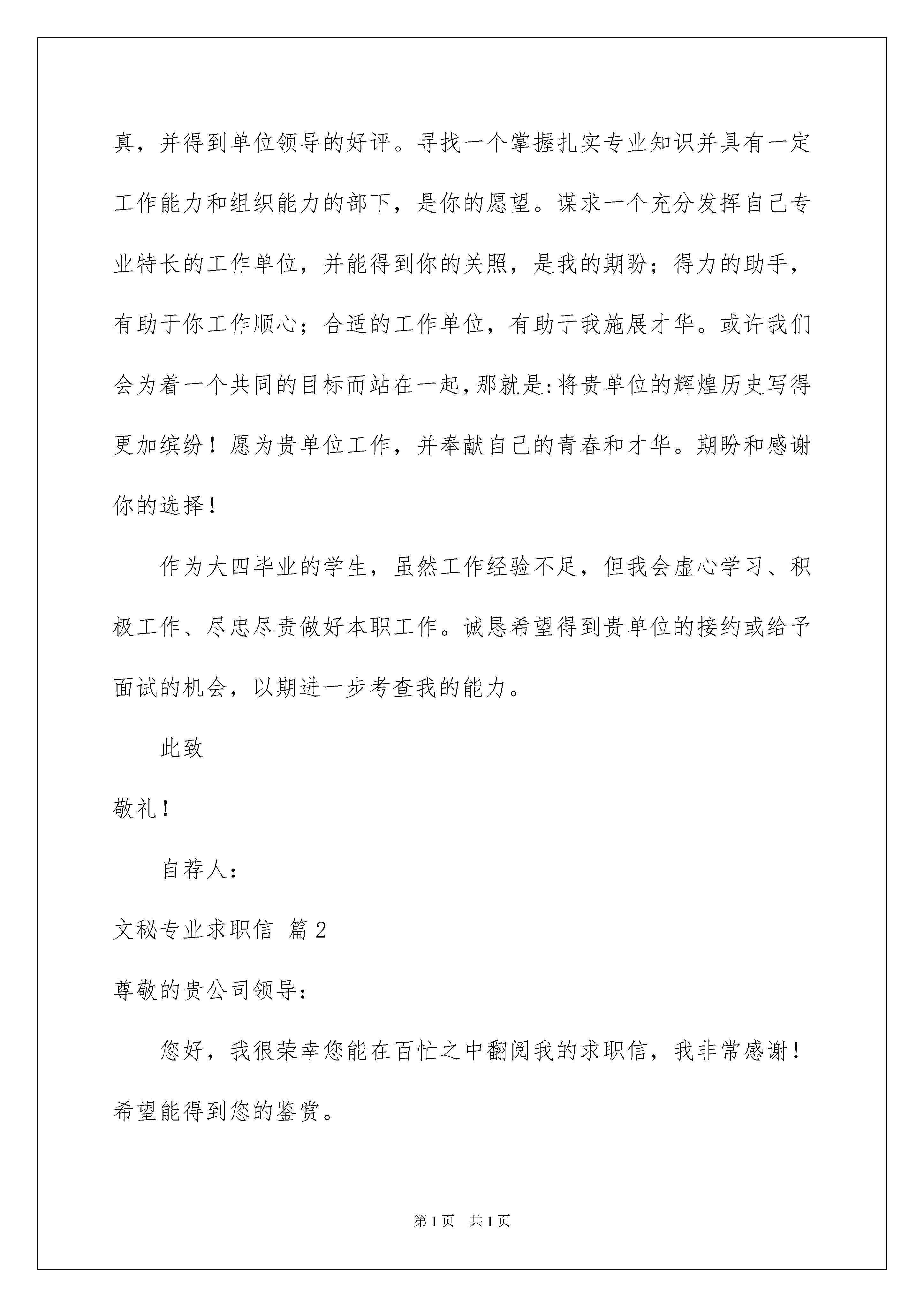 真，并得到单位领导的好评。寻找一个掌握扎实专业知识并具有一定工作能力和组织能力的部下，是你的愿望。谋求一个充分发挥自己专业特长的工作单位，并能得到你的关照，是我的期盼；得力的助手，有助于你工作顺心；合适的工作单位，有助于我施展才华。或许我们会为着一个共同的目标而站在一起，那就是：将贵单位的辉煌历史写得更加缤纷！愿为贵单位工作，并奉献自己的青春和才华。期盼和感谢你的选择！

作为大四毕业的学生，虽然工作经验不足，但我会虚心学习、积极工作、尽忠尽责做好本职工作。诚恳希望得到贵单位的接约或给予面试的机会，以期进一步考查我的能力。

此致

敬礼！

自荐人：

文秘专业求职信 篇2

尊敬的贵公司领导：

您好，我很荣幸您能在百忙之中翻阅我的求职信，我非常感谢！希望能得到您的鉴赏。

第1页 共1页